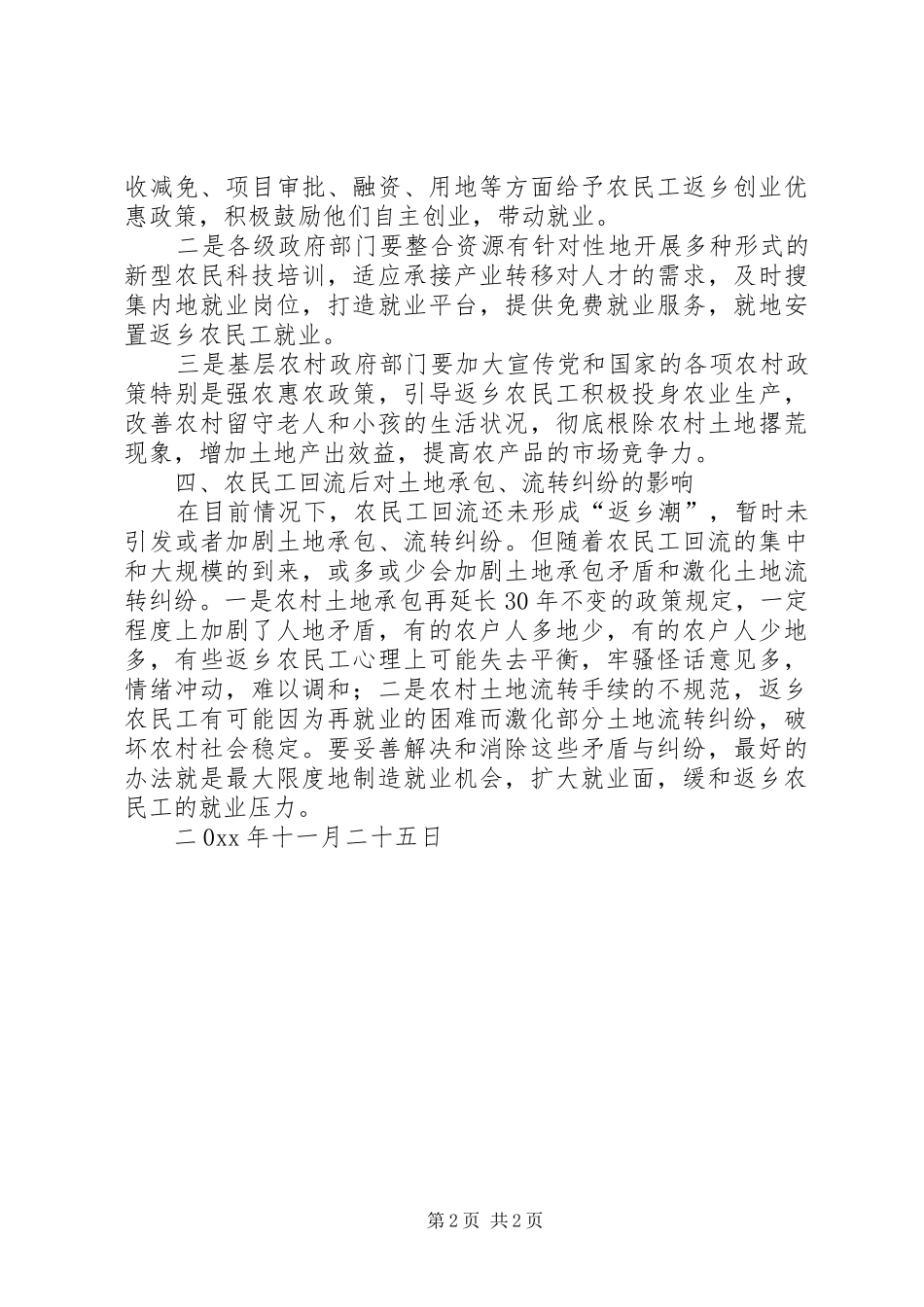 收减免、项目审批、融资、用地等方面给予农民工返乡创业优惠政策，积极鼓励他们自主创业，带动就业。

二是各级政府部门要整合资源有针对性地开展多种形式的新型农民科技培训，适应承接产业转移对人才的需求，及时搜集内地就业岗位，打造就业平台，提供免费就业服务，就地安置返乡农民工就业。

三是基层农村政府部门要加大宣传党和国家的各项农村政策特别是强农惠农政策，引导返乡农民工积极投身农业生产，改善农村留守老人和小孩的生活状况，彻底根除农村土地撂荒现象，增加土地产出效益，提高农产品的市场竞争力。

四、农民工回流后对土地承包、流转纠纷的影响

在目前情况下，农民工回流还未形成“返乡潮”，暂时未引发或者加剧土地承包、流转纠纷。但随着农民工回流的集中和大规模的到来，或多或少会加剧土地承包矛盾和激化土地流转纠纷。一是农村土地承包再延长30年不变的政策规定，一定程度上加剧了人地矛盾，有的农户人多地少，有的农户人少地多，有些返乡农民工心理上可能失去平衡，牢骚怪话意见多，情绪冲动，难以调和；二是农村土地流转手续的不规范，返乡农民工有可能因为再就业的困难而激化部分土地流转纠纷，破坏农村社会稳定。要妥善解决和消除这些矛盾与纠纷，最好的办法就是最大限度地制造就业机会，扩大就业面，缓和返乡农民工的就业压力。

二0xx年十一月二十五日

第2页 共2页